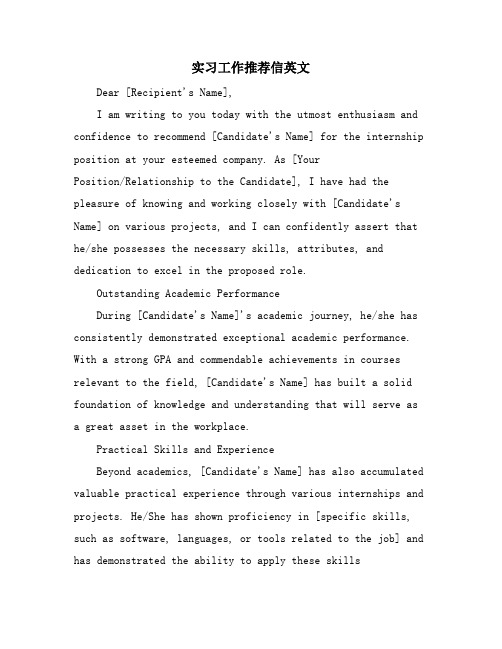 实习工作推荐信英文

Dear [Recipient's Name],

I am writing to you today with the utmost enthusiasm and confidence to recommend [Candidate's Name] for the internship position at your esteemed company. As [Your Position/Relationship to the Candidate], I have had the pleasure of knowing and working closely with [Candidate's Name] on various projects, and I can confidently assert that he/she possesses the necessary skills, attributes, and dedication to excel in the proposed role.

Outstanding Academic Performance

During [Candidate's Name]'s academic journey, he/she has consistently demonstrated exceptional academic performance. With a strong GPA and commendable achievements in courses relevant to the field, [Candidate's Name] has built a solid foundation of knowledge and understanding that will serve as a great asset in the workplace.

Practical Skills and Experience

Beyond academics, [Candidate's Name] has also accumulated valuable practical experience through various internships and projects. He/She has shown proficiency in [specific skills, such as software, languages, or tools related to the job] and has demonstrated the ability to apply these skills